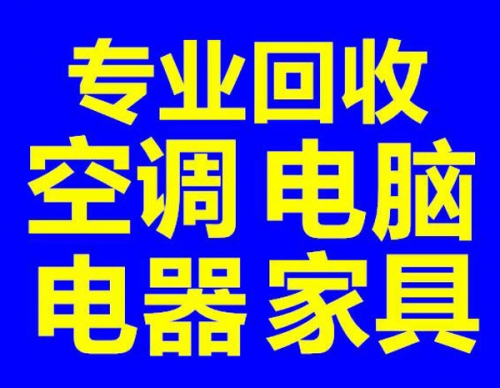 专业回收
空调 电脑
电器 家具